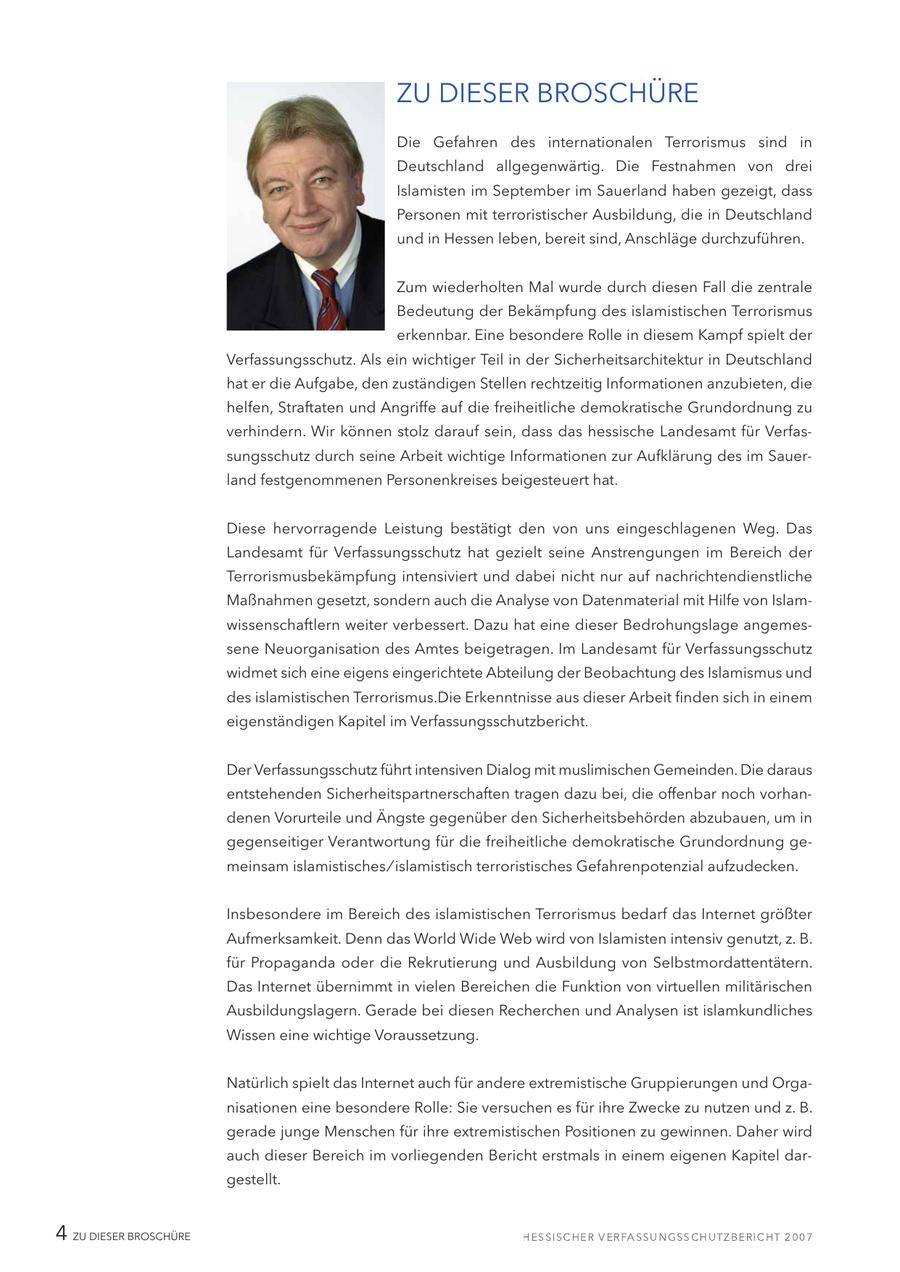 ZU DIESER BROSCHÜRE

Die Gefahren des internationalen Terrorismus sind in Deutschland allgegenwärtig. Die Festnahmen von drei Islamisten im September im Sauerland haben gezeigt, dass Personen mit terroristischer Ausbildung, die in Deutschland und in Hessen leben, bereit sind, Anschläge durchzuführen.

Zum wiederholten Mal wurde durch diesen Fall die zentrale Bedeutung der Bekämpfung des islamistischen Terrorismus erkennbar. Eine besondere Rolle in diesem Kampf spielt der Verfassungsschutz. Als ein wichtiger Teil in der Sicherheitsarchitektur in Deutschland hat er die Aufgabe, den zuständigen Stellen rechtzeitig Informationen anzubieten, die helfen, Straftaten und Angriffe auf die freiheitliche demokratische Grundordnung zu verhindern. Wir können stolz darauf sein, dass das hessische Landesamt für Verfassungsschutz durch seine Arbeit wichtige Informationen zur Aufklärung des im Sauerland festgenommenen Personenkreises beigesteuert hat.

Diese hervorragende Leistung bestätigt den von uns eingeschlagenen Weg. Das Landesamt für Verfassungsschutz hat gezielt seine Anstrengungen im Bereich der Terrorismusbekämpfung intensiviert und dabei nicht nur auf nachrichtendienstliche Maßnahmen gesetzt, sondern auch die Analyse von Datenmaterial mit Hilfe von Islamwissenschaftlern weiter verbessert. Dazu hat eine dieser Bedrohungslage angemessene Neuorganisation des Amtes beigetragen. Im Landesamt für Verfassungsschutz widmet sich eine eigens eingerichtete Abteilung der Beobachtung des Islamismus und des islamistischen Terrorismus.Die Erkenntnisse aus dieser Arbeit finden sich in einem eigenständigen Kapitel im Verfassungsschutzbericht.

Der Verfassungsschutz führt intensiven Dialog mit muslimischen Gemeinden. Die daraus entstehenden Sicherheitspartnerschaften tragen dazu bei, die offenbar noch vorhandenen Vorurteile und Ängste gegenüber den Sicherheitsbehörden abzubauen, um in gegenseitiger Verantwortung für die freiheitliche demokratische Grundordnung gemeinsam islamistisches/islamistisch terroristisches Gefahrenpotenzial aufzudecken.

Insbesondere im Bereich des islamistischen Terrorismus bedarf das Internet größter Aufmerksamkeit. Denn das World Wide Web wird von Islamisten intensiv genutzt, z. B. für Propaganda oder die Rekrutierung und Ausbildung von Selbstmordattentätern. Das Internet übernimmt in vielen Bereichen die Funktion von virtuellen militärischen Ausbildungslagern. Gerade bei diesen Recherchen und Analysen ist islamkundliches Wissen eine wichtige Voraussetzung.

Natürlich spielt das Internet auch für andere extremistische Gruppierungen und Organisationen eine besondere Rolle: Sie versuchen es für ihre Zwecke zu nutzen und z. B. gerade junge Menschen für ihre extremistischen Positionen zu gewinnen. Daher wird auch dieser Bereich im vorliegenden Bericht erstmals in einem eigenen Kapitel dargestellt.

4 ZU DIESER BROSCHÜRE

HESSISCHER VERFASSUNGSSCHUTZBERICHT 2007